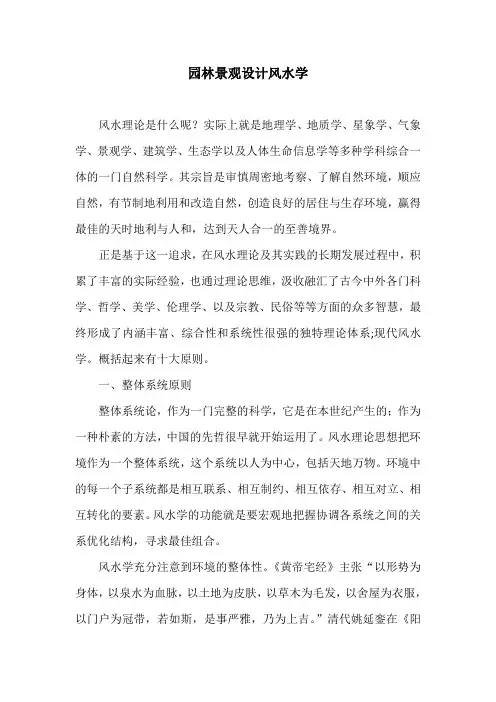 园林景观设计风水学

风水理论是什么呢？实际上就是地理学、地质学、星象学、气象学、景观学、建筑学、生态学以及人体生命信息学等多种学科综合一体的一门自然科学。其宗旨是审慎周密地考察、了解自然环境，顺应自然，有节制地利用和改造自然，创造良好的居住与生存环境，赢得最佳的天时地利与人和，达到天人合一的至善境界。

正是基于这一追求，在风水理论及其实践的长期发展过程中，积累了丰富的实际经验，也通过理论思维，汲收融汇了古今中外各门科学、哲学、美学、伦理学、以及宗教、民俗等等方面的众多智慧，最终形成了内涵丰富、综合性和系统性很强的独特理论体系;现代风水学。概括起来有十大原则。

一、整体系统原则

整体系统论，作为一门完整的科学，它是在本世纪产生的；作为一种朴素的方法，中国的先哲很早就开始运用了。风水理论思想把环境作为一个整体系统，这个系统以人为中心，包括天地万物。环境中的每一个子系统都是相互联系、相互制约、相互依存、相互对立、相互转化的要素。风水学的功能就是要宏观地把握协调各系统之间的关系优化结构，寻求最佳组合。

风水学充分注意到环境的整体性。《黄帝宅经》主张“以形势为身体，以泉水为血脉，以土地为皮肤，以草木为毛发，以舍屋为衣服，以门户为冠带，若如斯，是事严雅，乃为上吉。”清代姚延銮在《阳